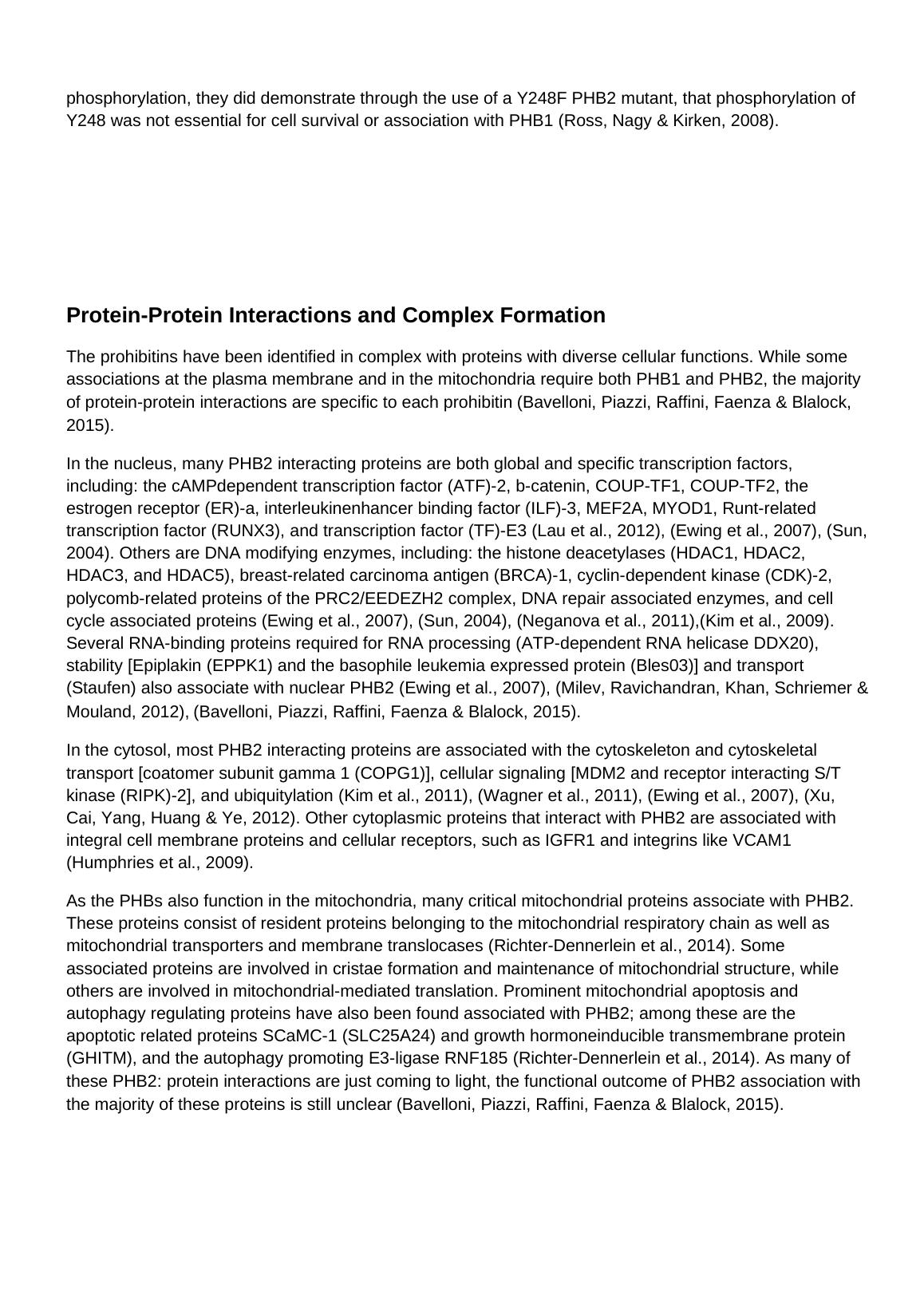 phosphorylation, they did demonstrate through the use of a Y248F PHB2 mutant, that phosphorylation of Y248 was not essential for cell survival or association with PHB1 (Ross, Nagy & Kirken, 2008).

Protein-Protein Interactions and Complex Formation

The prohibitins have been identified in complex with proteins with diverse cellular functions. While some associations at the plasma membrane and in the mitochondria require both PHB1 and PHB2, the majority of protein-protein interactions are specific to each prohibitin (Bavelloni, Piazzi, Raffini, Faenza & Blalock, 2015).

In the nucleus, many PHB2 interacting proteins are both global and specific transcription factors, including: the cAMPdependent transcription factor (ATF)-2, b-catenin, COUP-TF1, COUP-TF2, the estrogen receptor (ER)-a, interleukinenhancer binding factor (ILF)-3, MEF2A, MYOD1, Runt-related transcription factor (RUNX3), and transcription factor (TF)-E3 (Lau et al., 2012), (Ewing et al., 2007), (Sun, 2004). Others are DNA modifying enzymes, including: the histone deacetylases (HDAC1, HDAC2, HDAC3, and HDAC5), breast-related carcinoma antigen (BRCA)-1, cyclin-dependent kinase (CDK)-2, polycomb-related proteins of the PRC2/EEDEZH2 complex, DNA repair associated enzymes, and cell cycle associated proteins (Ewing et al., 2007), (Sun, 2004), (Neganova et al., 2011),(Kim et al., 2009). Several RNA-binding proteins required for RNA processing (ATP-dependent RNA helicase DDX20), stability [Epiplakin (EPPK1) and the basophile leukemia expressed protein (Bles03)] and transport (Staufen) also associate with nuclear PHB2 (Ewing et al., 2007), (Milev, Ravichandran, Khan, Schriemer & Mouland, 2012), (Bavelloni, Piazzi, Raffini, Faenza & Blalock, 2015).

In the cytosol, most PHB2 interacting proteins are associated with the cytoskeleton and cytoskeletal transport [coatomer subunit gamma 1 (COPG1)], cellular signaling [MDM2 and receptor interacting S/T kinase (RIPK)-2], and ubiquitylation (Kim et al., 2011), (Wagner et al., 2011), (Ewing et al., 2007), (Xu, Cai, Yang, Huang & Ye, 2012). Other cytoplasmic proteins that interact with PHB2 are associated with integral cell membrane proteins and cellular receptors, such as IGFR1 and integrins like VCAM1 (Humphries et al., 2009).

As the PHBs also function in the mitochondria, many critical mitochondrial proteins associate with PHB2. These proteins consist of resident proteins belonging to the mitochondrial respiratory chain as well as mitochondrial transporters and membrane translocases (Richter-Dennerlein et al., 2014). Some associated proteins are involved in cristae formation and maintenance of mitochondrial structure, while others are involved in mitochondrial-mediated translation. Prominent mitochondrial apoptosis and autophagy regulating proteins have also been found associated with PHB2; among these are the apoptotic related proteins SCaMC-1 (SLC25A24) and growth hormoneinducible transmembrane protein (GHITM), and the autophagy promoting E3-ligase RNF185 (Richter-Dennerlein et al., 2014). As many of these PHB2: protein interactions are just coming to light, the functional outcome of PHB2 association with the majority of these proteins is still unclear (Bavelloni, Piazzi, Raffini, Faenza & Blalock, 2015).